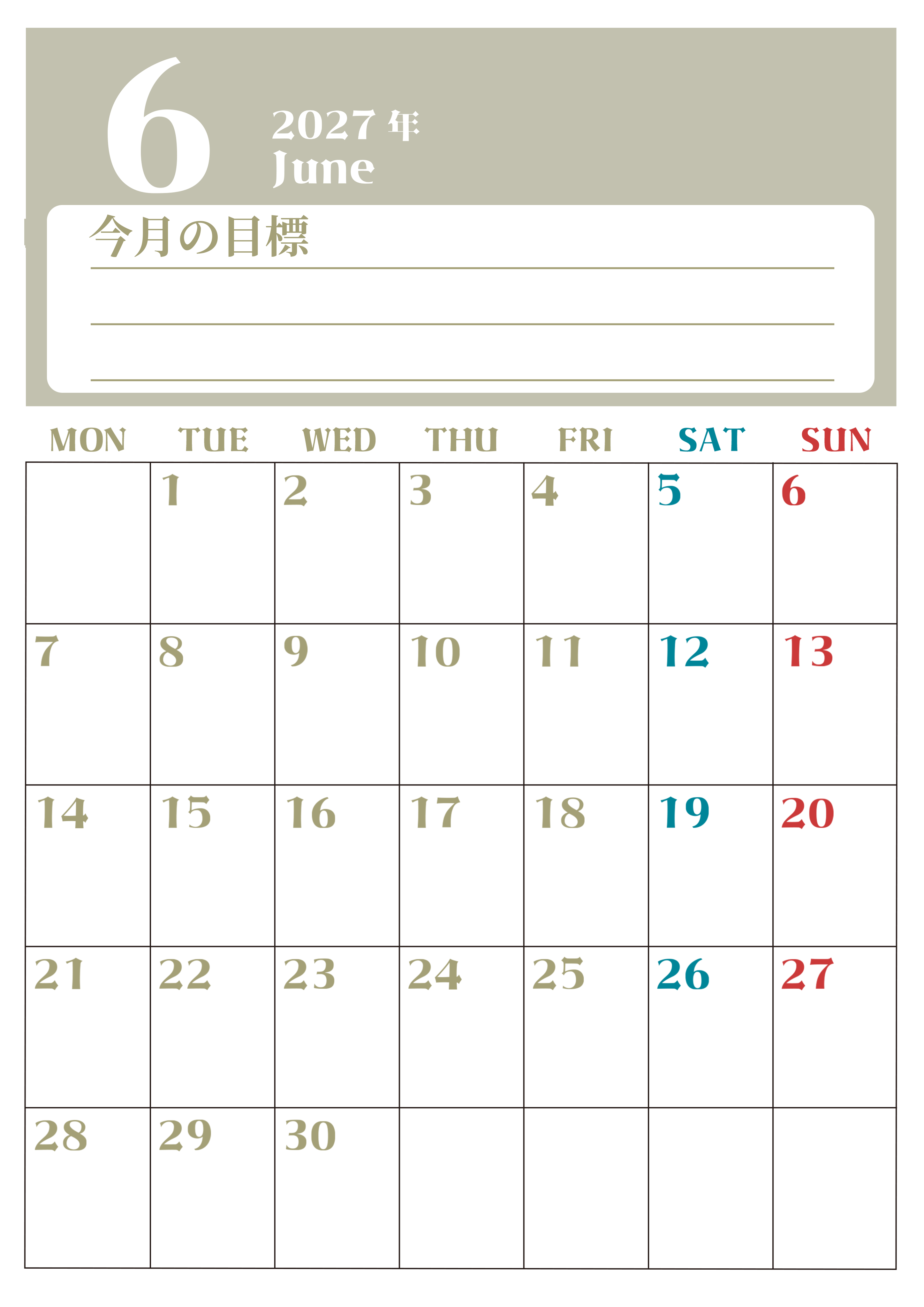 6

2027年
June

今月の目標
____
____
____

| MON | TUE | WED | THU | FRI | SAT | SUN |
|---|---|---|---|---|---|---|
|  | 1 | 2 | 3 | 4 | 5 | 6 |
| 7 | 8 | 9 | 10 | 11 | 12 | 13 |
| 14 | 15 | 16 | 17 | 18 | 19 | 20 |
| 21 | 22 | 23 | 24 | 25 | 26 | 27 |
| 28 | 29 | 30 |  |  |  |  |